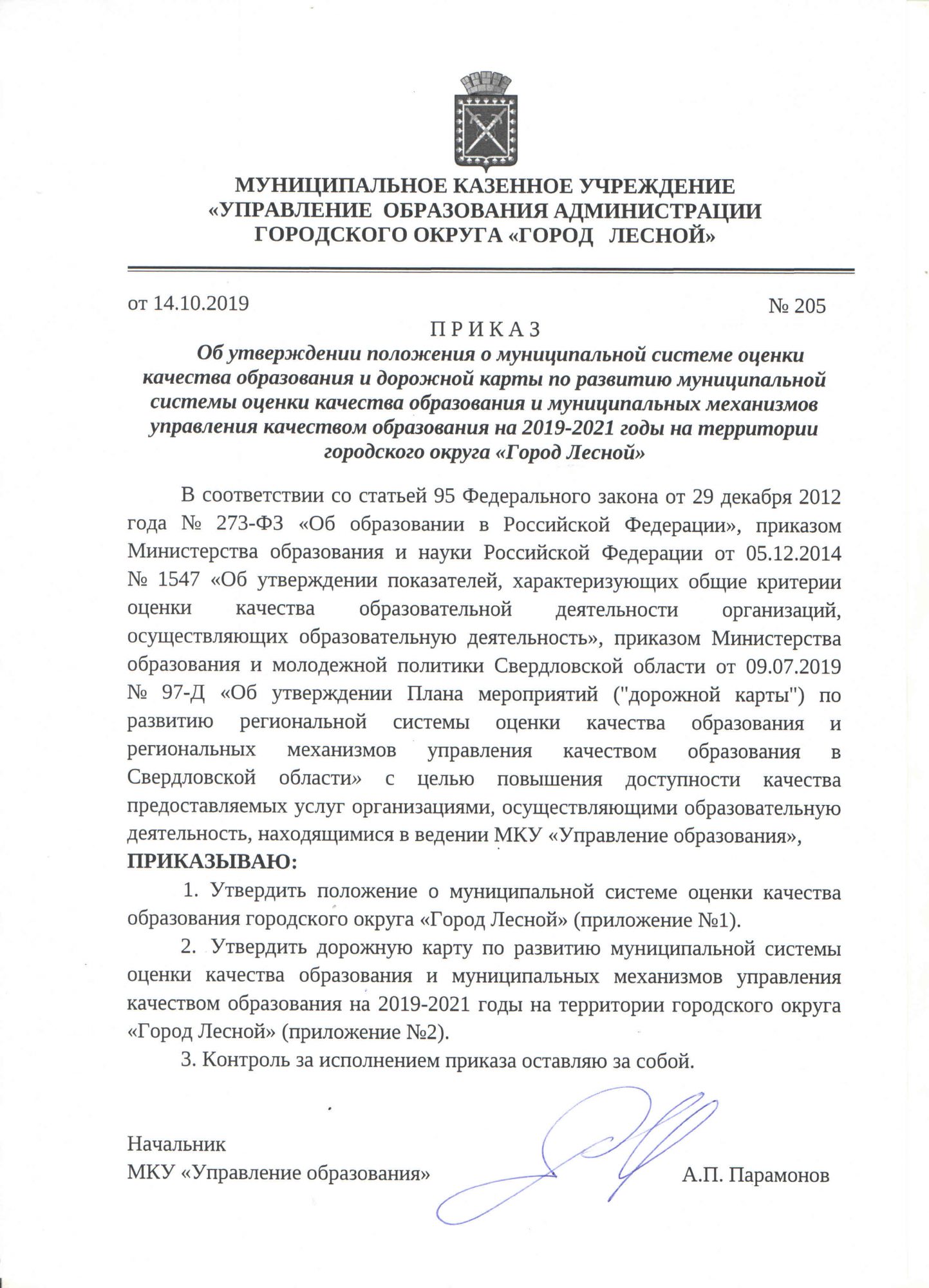 МУНИЦИПАЛЬНОЕ КАЗЕННОЕ УЧРЕЖДЕНИЕ
«УПРАВЛЕНИЕ ОБРАЗОВАНИЯ АДМИНИСТРАЦИИ
ГОРОДСКОГО ОКРУГА «ГОРОД ЛЕСНОЙ»

от 14.10.2019 № 205

П Р И К А З

Об утверждении положения о муниципальной системе оценки качества образования и дорожной карты по развитию муниципальной системы оценки качества образования и муниципальных механизмов управления качеством образования на 2019-2021 годы на территории городского округа «Город Лесной»

В соответствии со статьей 95 Федерального закона от 29 декабря 2012 года № 273-ФЗ «Об образовании в Российской Федерации», приказом Министерства образования и науки Российской Федерации от 05.12.2014 № 1547 «Об утверждении показателей, характеризующих общие критерии оценки качества образовательной деятельности организаций, осуществляющих образовательную деятельность», приказом Министерства образования и молодежной политики Свердловской области от 09.07.2019 № 97-Д «Об утверждении Плана мероприятий ("дорожной карты") по развитию региональной системы оценки качества образования и региональных механизмов управления качеством образования в Свердловской области» с целью повышения доступности качества предоставляемых услуг организациями, осуществляющими образовательную деятельность, находящимися в ведении МКУ «Управление образования»,

ПРИКАЗЫВАЮ:

1. Утвердить положение о муниципальной системе оценки качества образования городского округа «Город Лесной» (приложение №1).

2. Утвердить дорожную карту по развитию муниципальной системы оценки качества образования и муниципальных механизмов управления качеством образования на 2019-2021 годы на территории городского округа «Город Лесной» (приложение №2).

3. Контроль за исполнением приказа оставляю за собой.

Начальник
МКУ «Управление образования» А.П. Парамонов